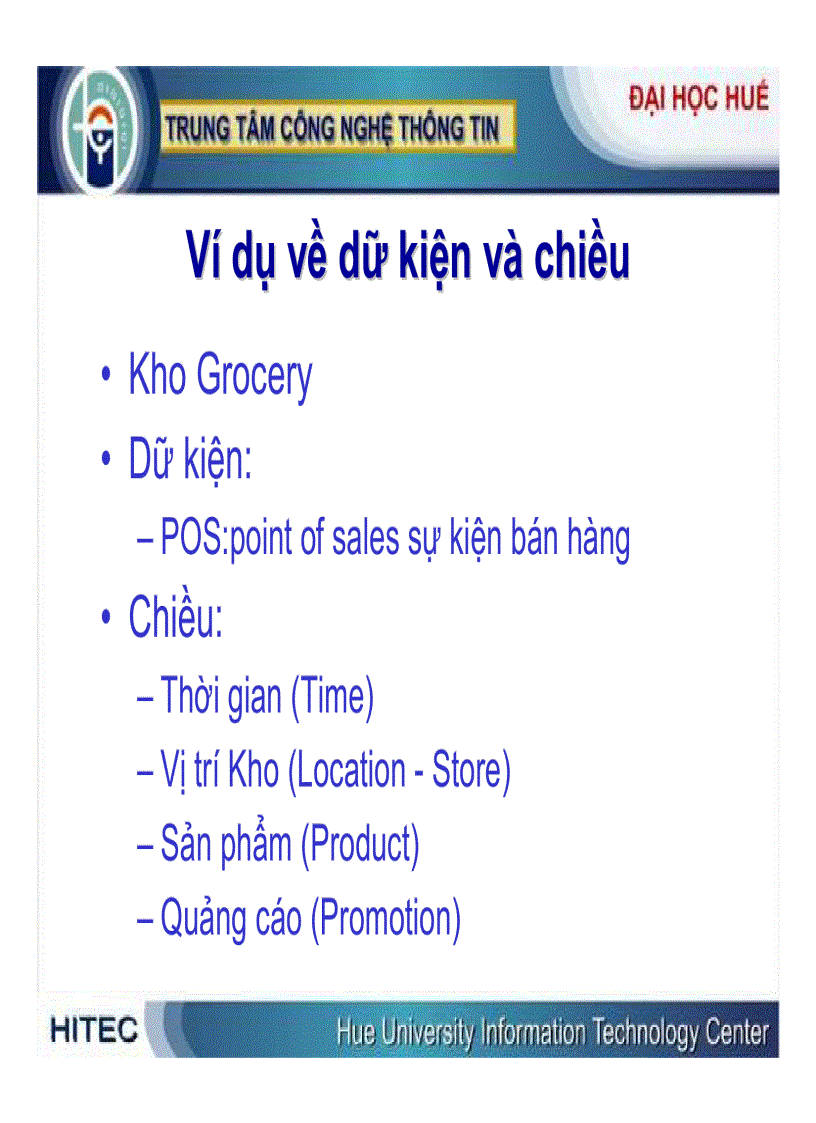 TRUNG TÂM CÔNG NGHỆ THÔNG TIN

ĐẠI HỌC HUẾ

Ví dụ về dữ kiện và chiều

• Kho Grocery
• Dữ kiện:
– POS:point of sales sự kiện bán hàng
• Chiều:
– Thời gian (Time)
– Vị trí Kho (Location - Store)
– Sản phẩm (Product)
– Quảng cáo (Promotion)

HITEC

Hue University Information Technology Center